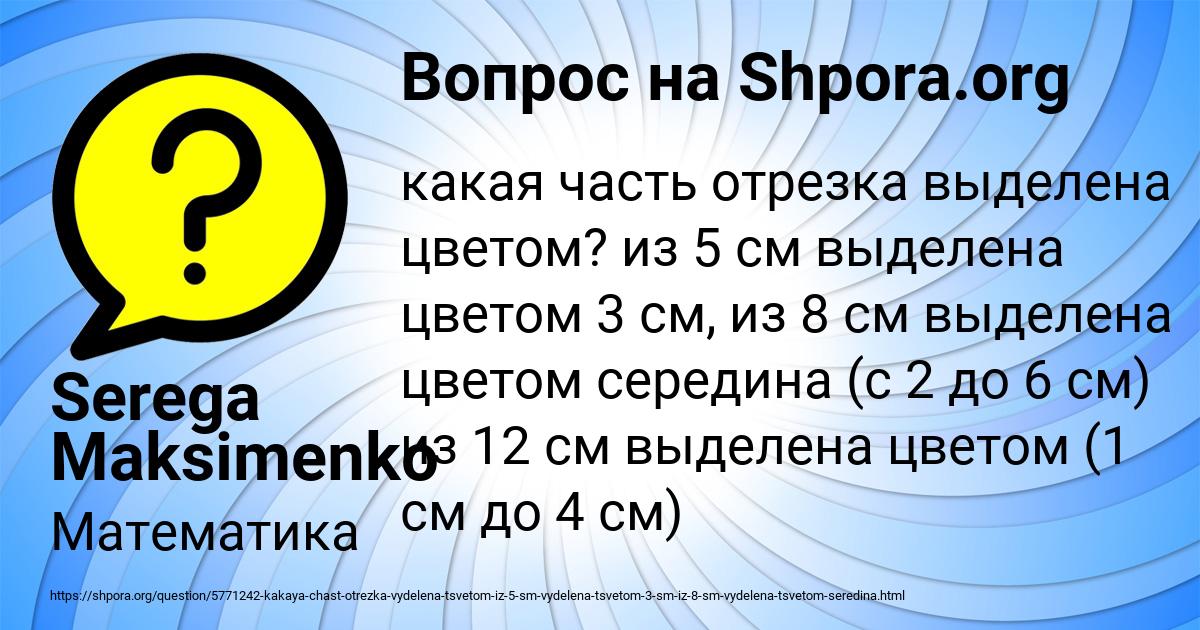 Вопрос на Shpora.org

какая часть отрезка выделена цветом? из 5 см выделена цветом 3 см, из 8 см выделена цветом середина (с 2 до 6 см) из 12 см выделена цветом (1 см до 4 см)

Serega Maksimenko

Математика

https://shpora.org/question/5771242-kakaya-chast-otrezka-vydelena-tsvetom-iz-5-sm-vydelena-tsvetom-3-sm-iz-8-sm-vydelena-tsvetom-seredina.html